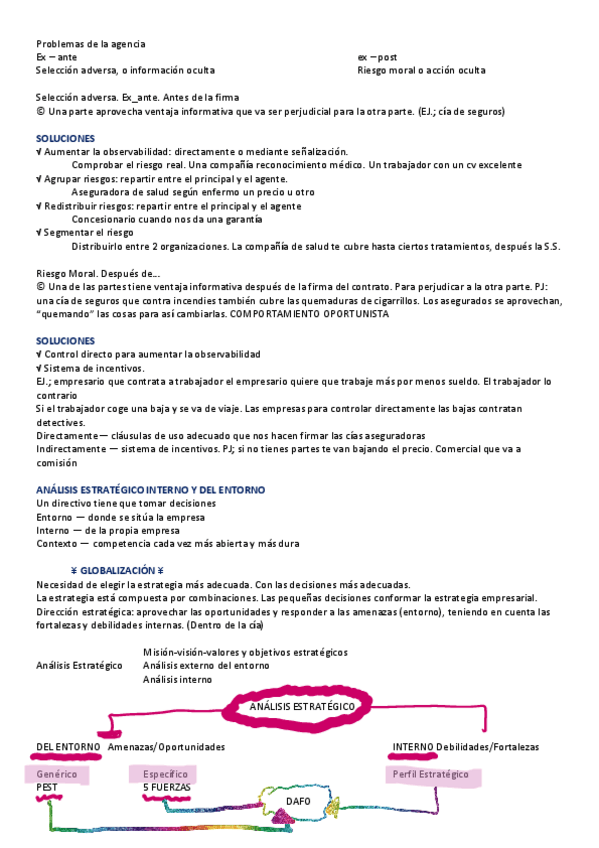 Problemas de la agencia
Ex – ante
Selección adversa, o información oculta

ex – post
Riesgo moral o acción oculta

Selección adversa. Ex_ante. Antes de la firma
© Una parte aprovecha ventaja informativa que va ser perjudicial para la otra parte. (EJ.; cía de seguros)

SOLUCIONES
√ Aumentar la observabilidad: directamente o mediante señalización.
Comprobar el riesgo real. Una compañía reconocimiento médico. Un trabajador con un cv excelente
√ Agrupar riesgos: repartir entre el principal y el agente.
Aseguradora de salud según enfermo un precio u otro
√ Redistribuir riesgos: repartir entre el principal y el agente
Concesionario cuando nos da una garantía
√ Segmentar el riesgo
Distribuirlo entre 2 organizaciones. La compañía de salud te cubre hasta ciertos tratamientos, después la S.S.

Riesgo Moral. Después de...
© Una de las partes tiene ventaja informativa después de la firma del contrato. Para perjudicar a la otra parte. PJ: una cía de seguros que contra incendies también cubre las quemaduras de cigarrillos. Los asegurados se aprovechan, "quemando" las cosas para así cambiarlas. COMPORTAMIENTO OPORTUNISTA

SOLUCIONES
√ Control directo para aumentar la observabilidad
√ Sistema de incentivos.
EJ.; empresario que contrata a trabajador el empresario quiere que trabaje más por menos sueldo. El trabajador lo contrario
Si el trabajador coge una baja y se va de viaje. Las empresas para controlar directamente las bajas contratan detectives.
Directamente— cláusulas de uso adecuado que nos hacen firmar las cías aseguradoras
Indirectamente — sistema de incentivos. PJ; si no tienes partes te van bajando el precio. Comercial que va a comisión

ANÁLISIS ESTRATÉGICO INTERNO Y DEL ENTORNO
Un directivo tiene que tomar decisiones
Entorno — donde se sitúa la empresa
Interno — de la propia empresa
Contexto — competencia cada vez más abierta y más dura

¥ GLOBALIZACIÓN ¥
Necesidad de elegir la estrategia más adecuada. Con las decisiones más adecuadas.
La estrategia está compuesta por combinaciones. Las pequeñas decisiones conformar la estrategia empresarial.
Dirección estratégica: aprovechar las oportunidades y responder a las amenazas (entorno), teniendo en cuenta las fortalezas y debilidades internas. (Dentro de la cía)

Análisis Estratégico
Misión-visión-valores y objetivos estratégicos
Análisis externo del entorno
Análisis interno

ANÁLISIS ESTRATÉGICO

DEL ENTORNO Amenazas/Oportunidades
INTERNO Debilidades/Fortalezas
Genérico
PEST
Específico
5 FUERZAS
Perfil Estratégico
DAFO